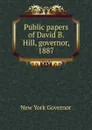 Public papers of David B. Hill, governor, 1887

New York Governor